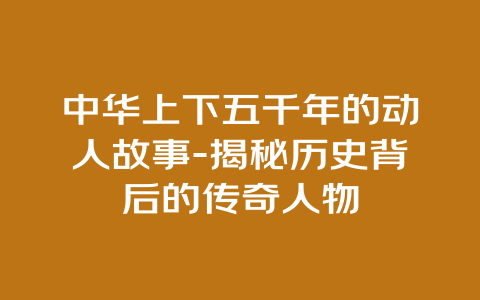 中华上下五千年的动人故事-揭秘历史背后的传奇人物